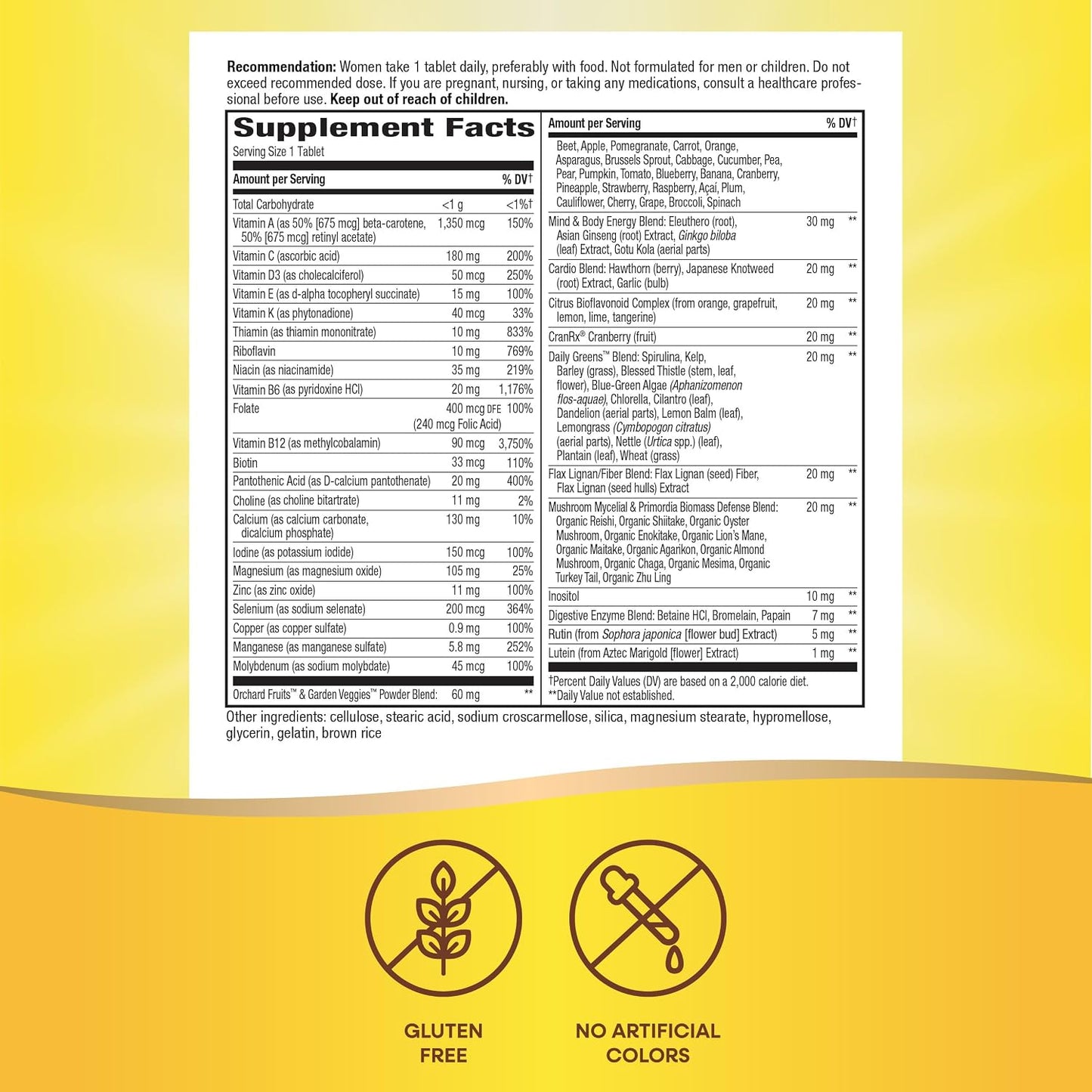 Recommendation: Women take 1 tablet daily, preferably with food. Not formulated for men or children. Do not exceed recommended dose. If you are pregnant, nursing, or taking any medications, consult a healthcare professional before use. Keep out of reach of children.

Supplement Facts
Serving Size 1 Tablet

| Amount per Serving | | % DV† |
|---|---|---|
| Total Carbohydrate | <1 g | <1%† |
| Vitamin A (as 50% [675 mcg] beta-carotene, 50% [675 mcg] retinyl acetate) | 1,350 mcg | 150% |
| Vitamin C (ascorbic acid) | 180 mg | 200% |
| Vitamin D3 (as cholecalciferol) | 50 mcg | 250% |
| Vitamin E (as d-alpha tocopheryl succinate) | 15 mg | 100% |
| Vitamin K (as phytonadione) | 40 mcg | 33% |
| Thiamin (as thiamin mononitrate) | 10 mg | 833% |
| Riboflavin | 10 mg | 769% |
| Niacin (as niacinamide) | 35 mg | 219% |
| Vitamin B6 (as pyridoxine HCl) | 20 mg | 1,176% |
| Folate | 400 mcg DFE (240 mcg Folic Acid) | 100% |
| Vitamin B12 (as methylcobalamin) | 90 mcg | 3,750% |
| Biotin | 33 mcg | 110% |
| Pantothenic Acid (as D-calcium pantothenate) | 20 mg | 400% |
| Choline (as choline bitartrate) | 11 mg | 2% |
| Calcium (as calcium carbonate, dicalcium phosphate) | 130 mg | 10% |
| Iodine (as potassium iodide) | 150 mcg | 100% |
| Magnesium (as magnesium oxide) | 105 mg | 25% |
| Zinc (as zinc oxide) | 11 mg | 100% |
| Selenium (as sodium selenate) | 200 mcg | 364% |
| Copper (as copper sulfate) | 0.9 mg | 100% |
| Manganese (as manganese sulfate) | 5.8 mg | 252% |
| Molybdenum (as sodium molybdate) | 45 mcg | 100% |
| Orchard Fruits™ & Garden Veggies™ Powder Blend: | 60 mg | ** |

| Amount per Serving | | % DV† |
|---|---|---|
| Beet, Apple, Pomegranate, Carrot, Orange, Asparagus, Brussels Sprout, Cabbage, Cucumber, Pea, Pear, Pumpkin, Tomato, Blueberry, Banana, Cranberry, Pineapple, Strawberry, Raspberry, Açaí, Plum, Cauliflower, Cherry, Grape, Broccoli, Spinach | | |
| Mind & Body Energy Blend: Eleuthero (root), Asian Ginseng (root) Extract, Ginkgo biloba (leaf) Extract, Gotu Kola (aerial parts) | 30 mg | ** |
| Cardio Blend: Hawthorn (berry), Japanese Knotweed (root) Extract, Garlic (bulb) | 20 mg | ** |
| Citrus Bioflavonoid Complex (from orange, grapefruit, lemon, lime, tangerine) | 20 mg | ** |
| CranRx® Cranberry (fruit) | 20 mg | ** |
| Daily Greens™ Blend: Spirulina, Kelp, Barley (grass), Blessed Thistle (stem, leaf, flower), Blue-Green Algae (Aphanizomenon flos-aquae), Chlorella, Cilantro (leaf), Dandelion (aerial parts), Lemon Balm (leaf), Lemongrass (Cymbopogon citratus) (aerial parts), Nettle (Urtica spp.) (leaf), Plantain (leaf), Wheat (grass) | 20 mg | ** |
| Flax Lignan/Fiber Blend: Flax Lignan (seed) Fiber, Flax Lignan (seed hulls) Extract | 20 mg | ** |
| Mushroom Mycelial & Primordia Biomass Defense Blend: Organic Reishi, Organic Shiitake, Organic Oyster Mushroom, Organic Enokitake, Organic Lion's Mane, Organic Maitake, Organic Agarikon, Organic Almond Mushroom, Organic Chaga, Organic Mesima, Organic Turkey Tail, Organic Zhu Ling | 20 mg | ** |
| Inositol | 10 mg | ** |
| Digestive Enzyme Blend: Betaine HCl, Bromelain, Papain | 7 mg | ** |
| Rutin (from Sophora japonica [flower bud] Extract) | 5 mg | ** |
| Lutein (from Aztec Marigold [flower] Extract) | 1 mg | ** |

†Percent Daily Values (DV) are based on a 2,000 calorie diet.
**Daily Value not established.

Other ingredients: cellulose, stearic acid, sodium croscarmellose, silica, magnesium stearate, hypromellose, glycerin, gelatin, brown rice

GLUTEN FREE

NO ARTIFICIAL COLORS